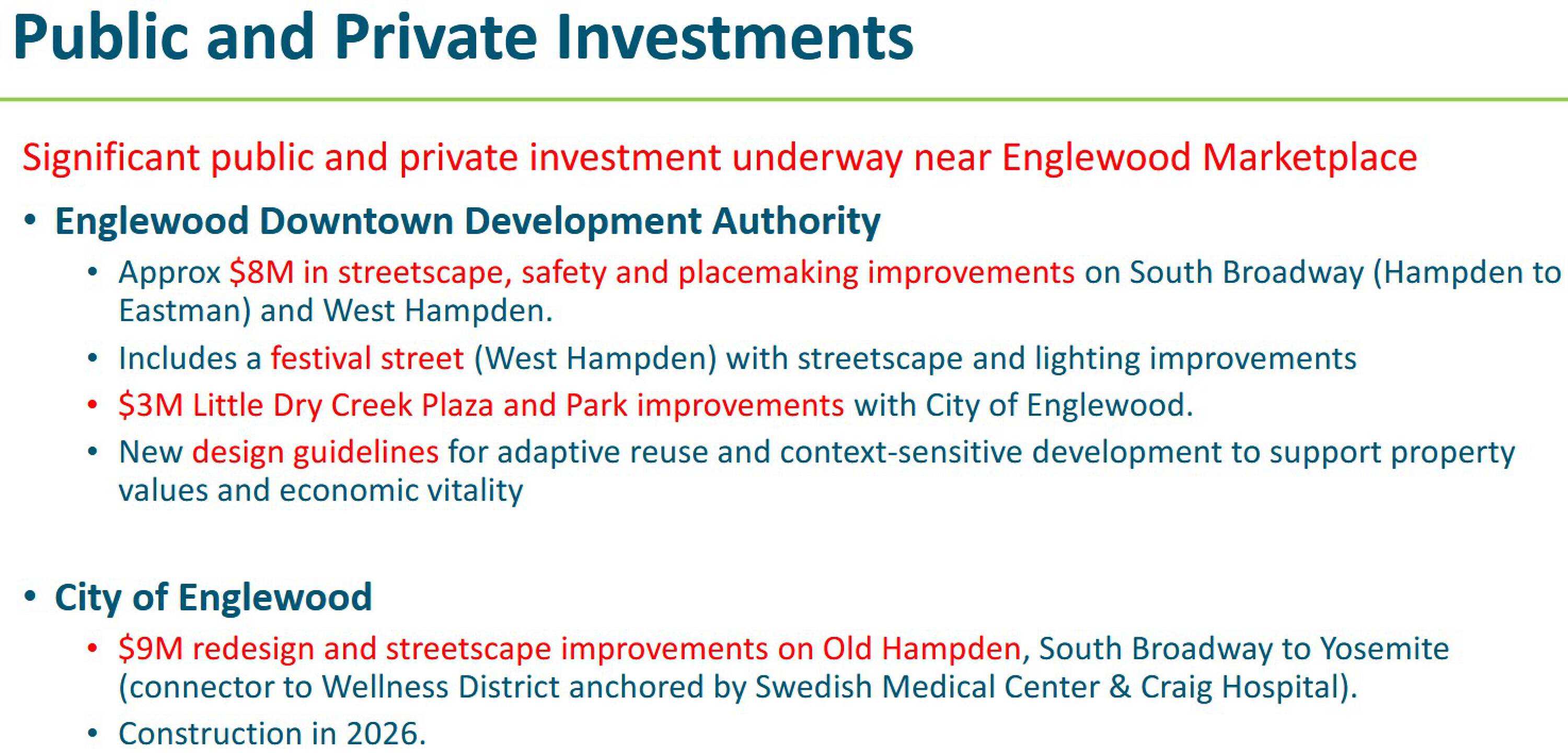 Public and Private Investments

Significant public and private investment underway near Englewood Marketplace

• Englewood Downtown Development Authority

• Approx $8M in streetscape, safety and placemaking improvements on South Broadway (Hampden to Eastman) and West Hampden.

• Includes a festival street (West Hampden) with streetscape and lighting improvements

• $3M Little Dry Creek Plaza and Park improvements with City of Englewood.

• New design guidelines for adaptive reuse and context-sensitive development to support property values and economic vitality

• City of Englewood

• $9M redesign and streetscape improvements on Old Hampden, South Broadway to Yosemite (connector to Wellness District anchored by Swedish Medical Center & Craig Hospital).

• Construction in 2026.